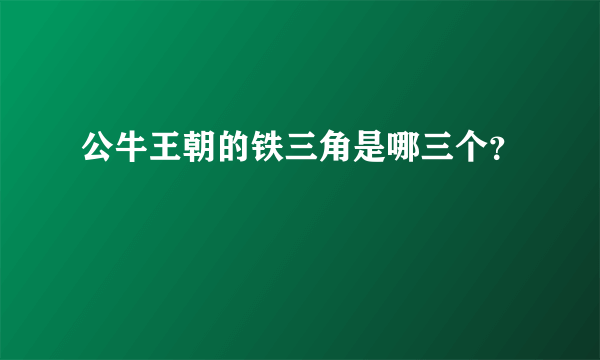 公牛王朝的铁三角是哪三个?